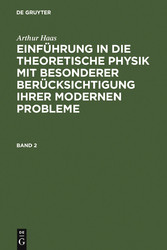 DE GRUYTER

Arthur Haas

EINFÜHRUNG IN DIE THEORETISCHE PHYSIK MIT BESONDERER BERÜCKSICHTIGUNG IHRER MODERNEN PROBLEME

BAND 2

DE G